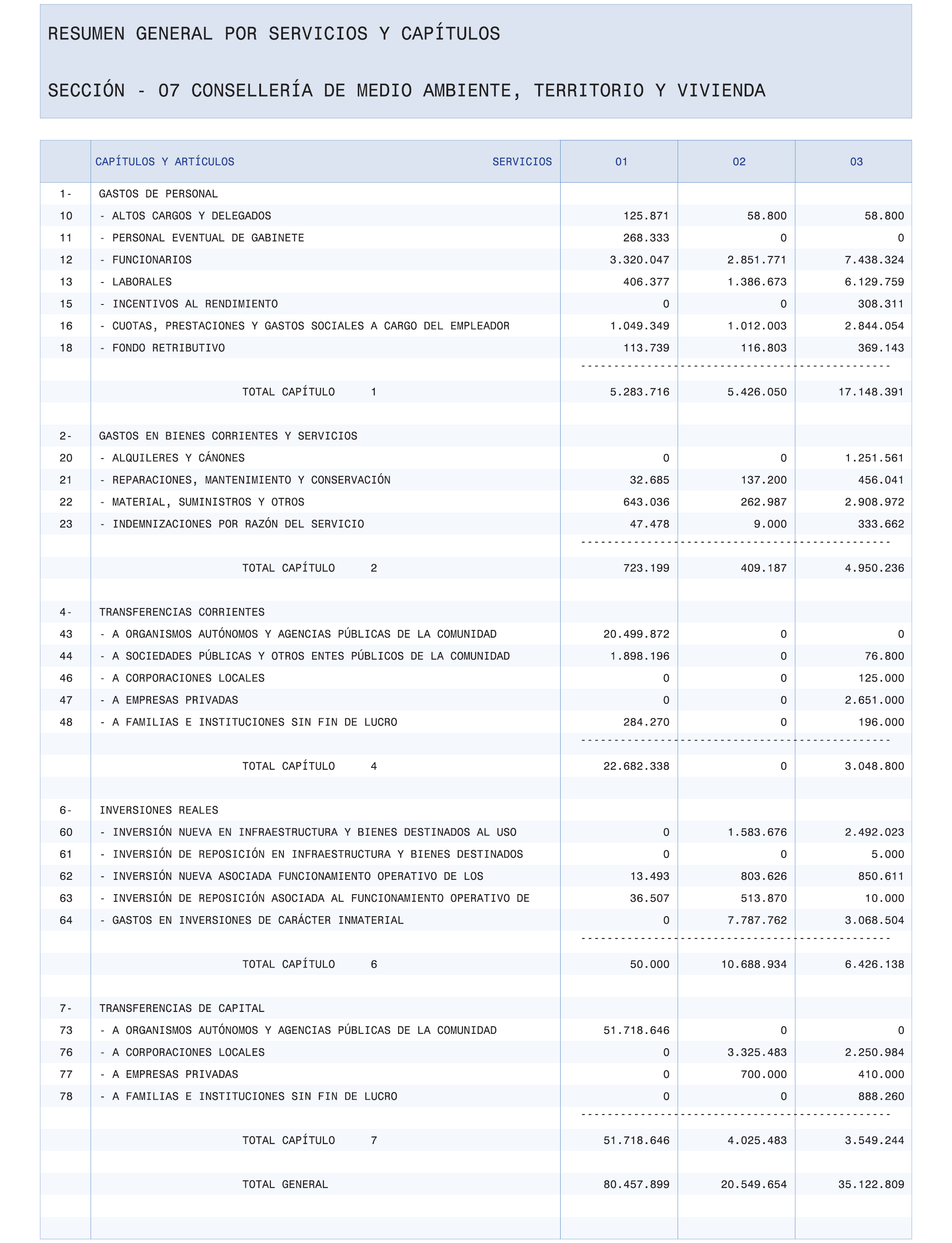 RESUMEN GENERAL POR SERVICIOS Y CAPÍTULOS

SECCIÓN - 07 CONSELLERÍA DE MEDIO AMBIENTE, TERRITORIO Y VIVIENDA

| | CAPÍTULOS Y ARTÍCULOS SERVICIOS | 01 | 02 | 03 |
|---|---|---|---|---|
| 1- | GASTOS DE PERSONAL | | | |
| 10 | - ALTOS CARGOS Y DELEGADOS | 125.871 | 58.800 | 58.800 |
| 11 | - PERSONAL EVENTUAL DE GABINETE | 268.333 | 0 | 0 |
| 12 | - FUNCIONARIOS | 3.320.047 | 2.851.771 | 7.438.324 |
| 13 | - LABORALES | 406.377 | 1.386.673 | 6.129.759 |
| 15 | - INCENTIVOS AL RENDIMIENTO | 0 | 0 | 308.311 |
| 16 | - CUOTAS, PRESTACIONES Y GASTOS SOCIALES A CARGO DEL EMPLEADOR | 1.049.349 | 1.012.003 | 2.844.054 |
| 18 | - FONDO RETRIBUTIVO | 113.739 | 116.803 | 369.143 |
| | TOTAL CAPÍTULO 1 | 5.283.716 | 5.426.050 | 17.148.391 |
| 2- | GASTOS EN BIENES CORRIENTES Y SERVICIOS | | | |
| 20 | - ALQUILERES Y CÁNONES | 0 | 0 | 1.251.561 |
| 21 | - REPARACIONES, MANTENIMIENTO Y CONSERVACIÓN | 32.685 | 137.200 | 456.041 |
| 22 | - MATERIAL, SUMINISTROS Y OTROS | 643.036 | 262.987 | 2.908.972 |
| 23 | - INDEMNIZACIONES POR RAZÓN DEL SERVICIO | 47.478 | 9.000 | 333.662 |
| | TOTAL CAPÍTULO 2 | 723.199 | 409.187 | 4.950.236 |
| 4- | TRANSFERENCIAS CORRIENTES | | | |
| 43 | - A ORGANISMOS AUTÓNOMOS Y AGENCIAS PÚBLICAS DE LA COMUNIDAD | 20.499.872 | 0 | 0 |
| 44 | - A SOCIEDADES PÚBLICAS Y OTROS ENTES PÚBLICOS DE LA COMUNIDAD | 1.898.196 | 0 | 76.800 |
| 46 | - A CORPORACIONES LOCALES | 0 | 0 | 125.000 |
| 47 | - A EMPRESAS PRIVADAS | 0 | 0 | 2.651.000 |
| 48 | - A FAMILIAS E INSTITUCIONES SIN FIN DE LUCRO | 284.270 | 0 | 196.000 |
| | TOTAL CAPÍTULO 4 | 22.682.338 | 0 | 3.048.800 |
| 6- | INVERSIONES REALES | | | |
| 60 | - INVERSIÓN NUEVA EN INFRAESTRUCTURA Y BIENES DESTINADOS AL USO | 0 | 1.583.676 | 2.492.023 |
| 61 | - INVERSIÓN DE REPOSICIÓN EN INFRAESTRUCTURA Y BIENES DESTINADOS | 0 | 0 | 5.000 |
| 62 | - INVERSIÓN NUEVA ASOCIADA FUNCIONAMIENTO OPERATIVO DE LOS | 13.493 | 803.626 | 850.611 |
| 63 | - INVERSIÓN DE REPOSICIÓN ASOCIADA AL FUNCIONAMIENTO OPERATIVO DE | 36.507 | 513.870 | 10.000 |
| 64 | - GASTOS EN INVERSIONES DE CARÁCTER INMATERIAL | 0 | 7.787.762 | 3.068.504 |
| | TOTAL CAPÍTULO 6 | 50.000 | 10.688.934 | 6.426.138 |
| 7- | TRANSFERENCIAS DE CAPITAL | | | |
| 73 | - A ORGANISMOS AUTÓNOMOS Y AGENCIAS PÚBLICAS DE LA COMUNIDAD | 51.718.646 | 0 | 0 |
| 76 | - A CORPORACIONES LOCALES | 0 | 3.325.483 | 2.250.984 |
| 77 | - A EMPRESAS PRIVADAS | 0 | 700.000 | 410.000 |
| 78 | - A FAMILIAS E INSTITUCIONES SIN FIN DE LUCRO | 0 | 0 | 888.260 |
| | TOTAL CAPÍTULO 7 | 51.718.646 | 4.025.483 | 3.549.244 |
| | TOTAL GENERAL | 80.457.899 | 20.549.654 | 35.122.809 |